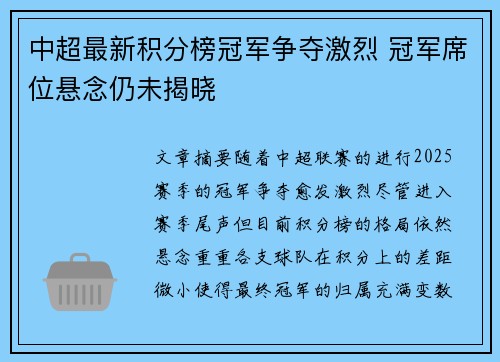 中超最新积分榜冠军争夺激烈 冠军席位悬念仍未揭晓

文章摘要随着中超联赛的进行2025赛季的冠军争夺愈发激烈尽管进入赛季尾声但目前积分榜的格局依然悬念重重各支球队在积分上的差距微小使得最终冠军的归属充满变数